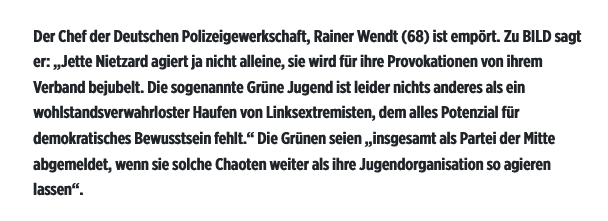 Der Chef der Deutschen Polizeigewerkschaft, Rainer Wendt (68) ist empört. Zu BILD sagt er: „Jette Nietzard agiert ja nicht alleine, sie wird für ihre Provokationen von ihrem Verband bejubelt. Die sogenannte Grüne Jugend ist leider nichts anderes als ein wohlstandsverwahrloster Haufen von Linksextremisten, dem alles Potenzial für demokratisches Bewusstsein fehlt.“ Die Grünen seien „insgesamt als Partei der Mitte abgemeldet, wenn sie solche Chaoten weiter als ihre Jugendorganisation so agieren lassen“.